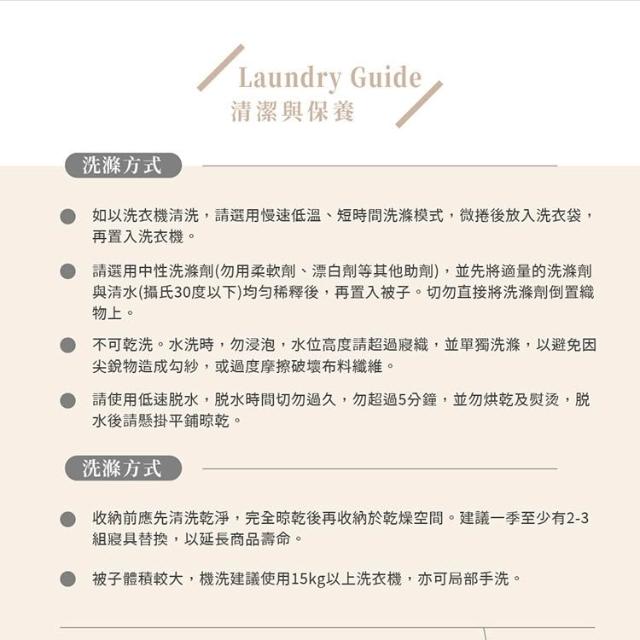 Laundry Guide
清潔與保養

洗滌方式

如以洗衣機清洗，請選用慢速低溫、短時間洗滌模式，微捲後放入洗衣袋，再置入洗衣機。

請選用中性洗滌劑(勿用柔軟劑、漂白劑等其他助劑)，並先將適量的洗滌劑與清水(攝氏30度以下)均勻稀釋後，再置入被子。切勿直接將洗滌劑倒置織物上。

不可乾洗。水洗時，勿浸泡，水位高度請超過寢織，並單獨洗滌，以避免因尖銳物造成勾紗，或過度摩擦破壞布料纖維。

請使用低速脫水，脫水時間切勿過久，勿超過5分鐘，並勿烘乾及熨燙，脫水後請懸掛平鋪晾乾。

洗滌方式

收納前應先清洗乾淨，完全晾乾後再收納於乾燥空間。建議一季至少有2-3組寢具替換，以延長商品壽命。

被子體積較大，機洗建議使用15kg以上洗衣機，亦可局部手洗。